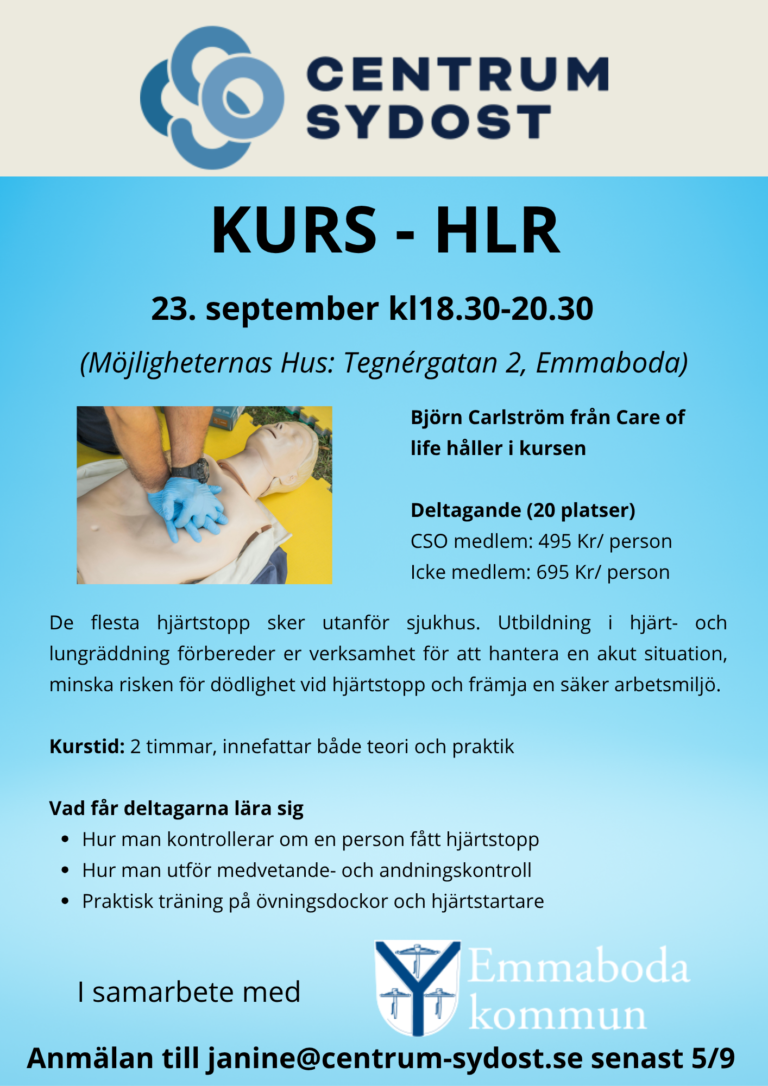 CENTRUM SYDOST

KURS - HLR

23. september kl18.30-20.30

(Möjligheternas Hus: Tegnérgatan 2, Emmaboda)

Björn Carlström från Care of life håller i kursen

Deltagande (20 platser)
CSO medlem: 495 Kr/ person
Icke medlem: 695 Kr/ person

De flesta hjärtstopp sker utanför sjukhus. Utbildning i hjärt- och lungräddning förbereder er verksamhet för att hantera en akut situation, minska risken för dödlighet vid hjärtstopp och främja en säker arbetsmiljö.

Kurstid: 2 timmar, innefattar både teori och praktik

Vad får deltagarna lära sig
• Hur man kontrollerar om en person fått hjärtstopp
• Hur man utför medvetande- och andningskontroll
• Praktisk träning på övningsdockor och hjärtstartare

I samarbete med

Emmaboda kommun

Anmälan till janine@centrum-sydost.se senast 5/9